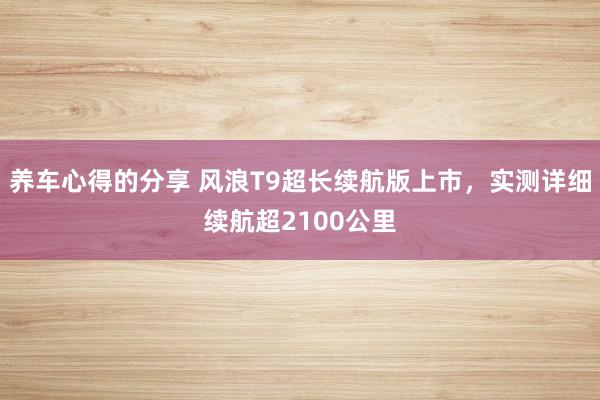 养车心得的分享 风浪T9超长续航版上市，实测详细续航超2100公里